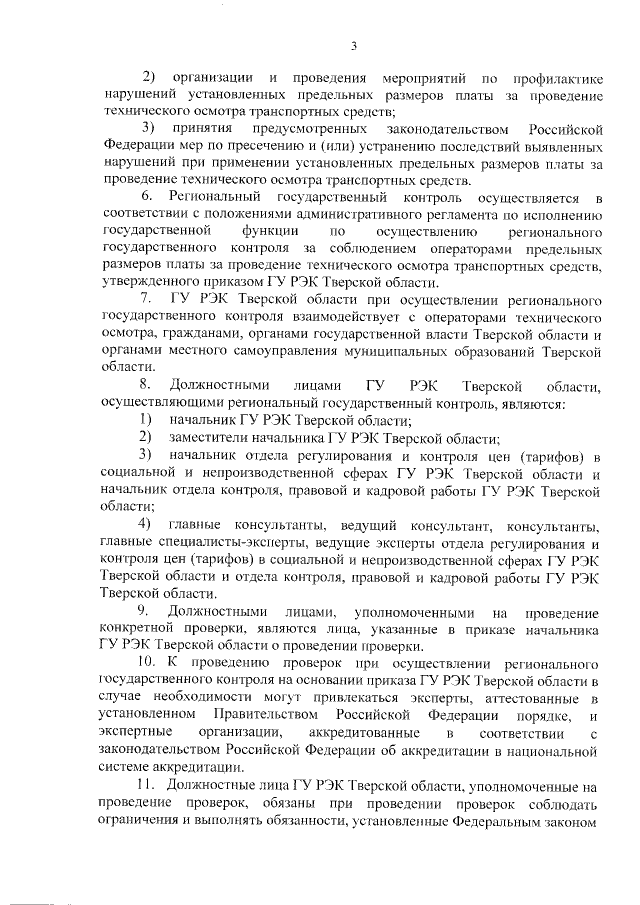 3

2) организации и проведения мероприятий по профилактике нарушений установленных предельных размеров платы за проведение технического осмотра транспортных средств;

3) принятия предусмотренных законодательством Российской Федерации мер по пресечению и (или) устранению последствий выявленных нарушений при применении установленных предельных размеров платы за проведение технического осмотра транспортных средств.

6. Региональный государственный контроль осуществляется в соответствии с положениями административного регламента по исполнению государственной функции по осуществлению регионального государственного контроля за соблюдением операторами предельных размеров платы за проведение технического осмотра транспортных средств, утвержденного приказом ГУ РЭК Тверской области.

7. ГУ РЭК Тверской области при осуществлении регионального государственного контроля взаимодействует с операторами технического осмотра, гражданами, органами государственной власти Тверской области и органами местного самоуправления муниципальных образований Тверской области.

8. Должностными лицами ГУ РЭК Тверской области, осуществляющими региональный государственный контроль, являются:

1) начальник ГУ РЭК Тверской области;

2) заместители начальника ГУ РЭК Тверской области;

3) начальник отдела регулирования и контроля цен (тарифов) в социальной и непроизводственной сферах ГУ РЭК Тверской области и начальник отдела контроля, правовой и кадровой работы ГУ РЭК Тверской области;

4) главные консультанты, ведущий консультант, консультанты, главные специалисты-эксперты, ведущие эксперты отдела регулирования и контроля цен (тарифов) в социальной и непроизводственной сферах ГУ РЭК Тверской области и отдела контроля, правовой и кадровой работы ГУ РЭК Тверской области.

9. Должностными лицами, уполномоченными на проведение конкретной проверки, являются лица, указанные в приказе начальника ГУ РЭК Тверской области о проведении проверки.

10. К проведению проверок при осуществлении регионального государственного контроля на основании приказа ГУ РЭК Тверской области в случае необходимости могут привлекаться эксперты, аттестованные в установленном Правительством Российской Федерации порядке, и экспертные организации, аккредитованные в соответствии с законодательством Российской Федерации об аккредитации в национальной системе аккредитации.

11. Должностные лица ГУ РЭК Тверской области, уполномоченные на проведение проверок, обязаны при проведении проверок соблюдать ограничения и выполнять обязанности, установленные Федеральным законом